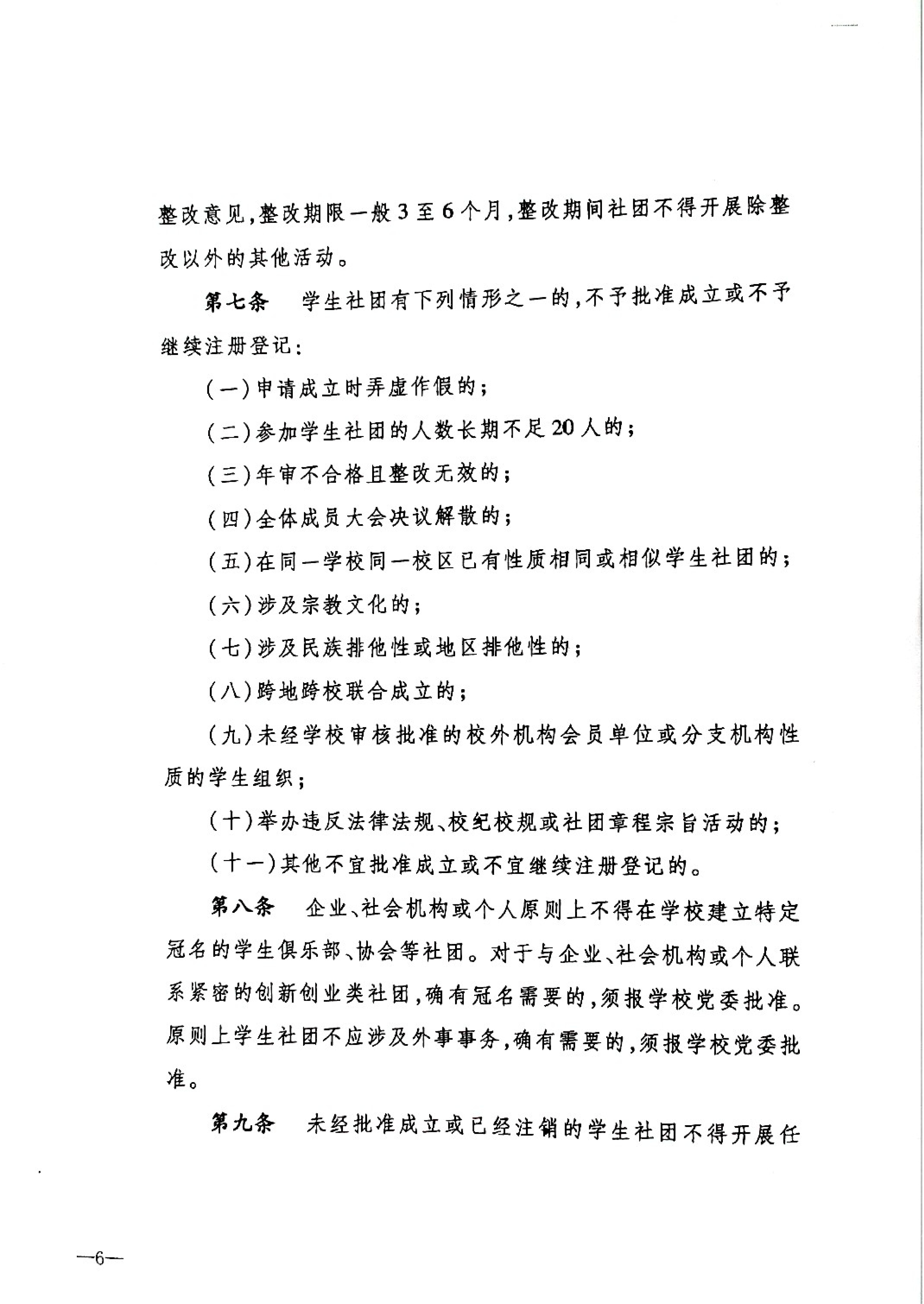 整改意见，整改期限一般3至6个月，整改期间社团不得开展除整改以外的其他活动。

第七条　学生社团有下列情形之一的，不予批准成立或不予继续注册登记：

（一）申请成立时弄虚作假的；

（二）参加学生社团的人数长期不足20人的；

（三）年审不合格且整改无效的；

（四）全体成员大会决议解散的；

（五）在同一学校同一校区已有性质相同或相似学生社团的；

（六）涉及宗教文化的；

（七）涉及民族排他性或地区排他性的；

（八）跨地跨校联合成立的；

（九）未经学校审核批准的校外机构会员单位或分支机构性质的学生组织；

（十）举办违反法律法规、校纪校规或社团章程宗旨活动的；

（十一）其他不宜批准成立或不宜继续注册登记的。

第八条　企业、社会机构或个人原则上不得在学校建立特定冠名的学生俱乐部、协会等社团。对于与企业、社会机构或个人联系紧密的创新创业类社团，确有冠名需要的，须报学校党委批准。原则上学生社团不应涉及外事事务，确有需要的，须报学校党委批准。

第九条　未经批准成立或已经注销的学生社团不得开展任

—6—